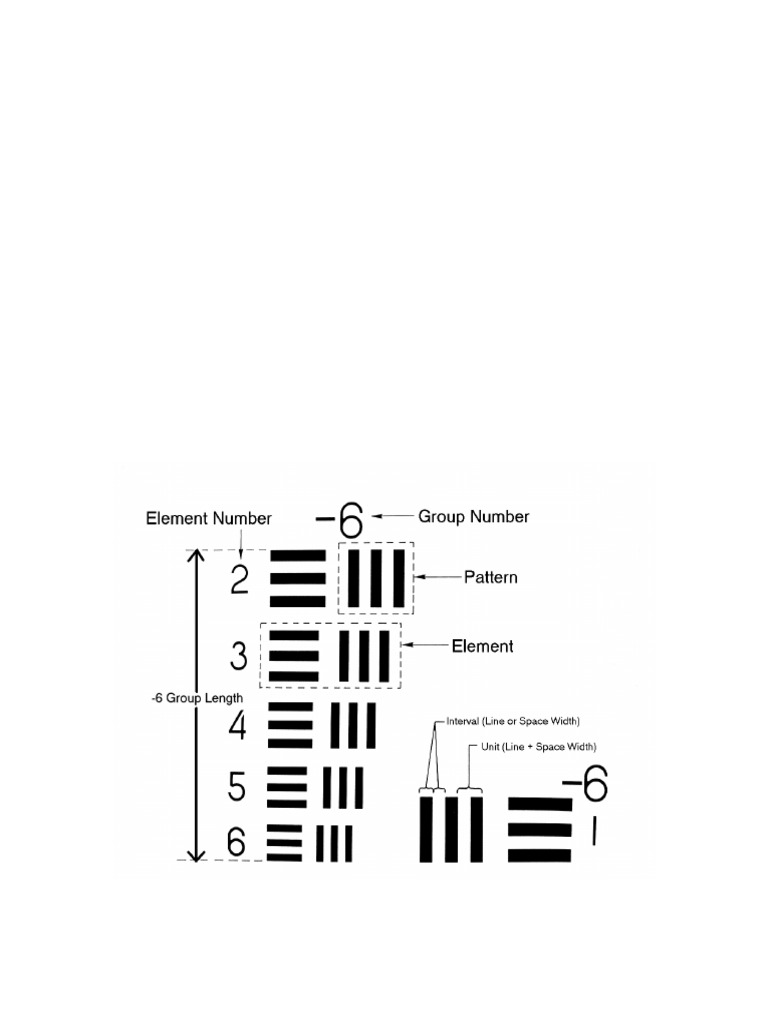 Element Number
-6
Group Number
2
Pattern
3
Element
-6 Group Length
4
Interval (Line or Space Width)
Unit (Line + Space Width)
5
-6
6
1